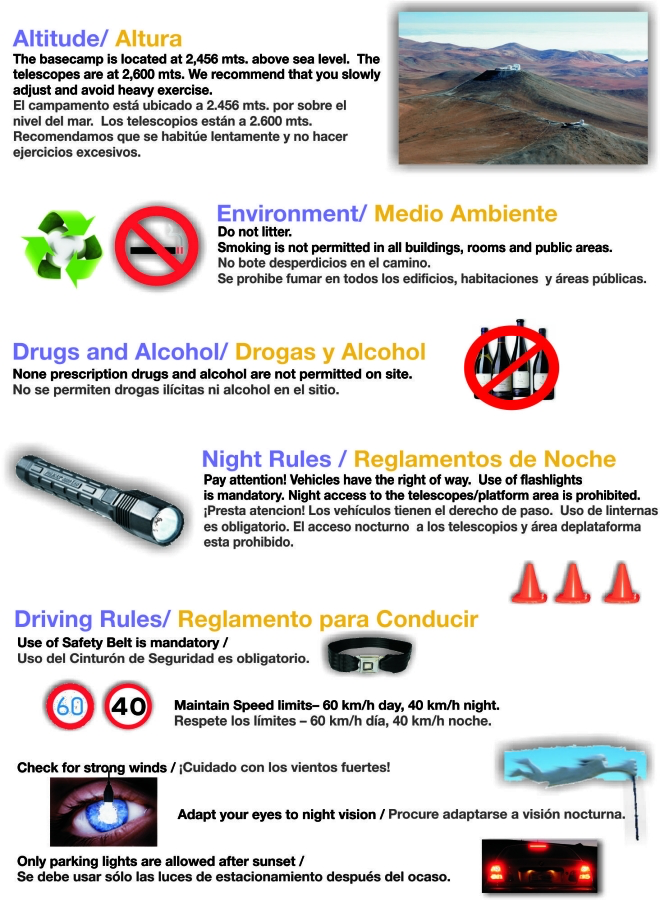 Altitude/ Altura
The basecamp is located at 2,456 mts. above sea level. The telescopes are at 2,600 mts. We recommend that you slowly adjust and avoid heavy exercise.
El campamento está ubicado a 2.456 mts. por sobre el nivel del mar. Los telescopios están a 2.600 mts. Recomendamos que se habitúe lentamente y no hacer ejercicios excesivos.

Environment/ Medio Ambiente
Do not litter.
Smoking is not permitted in all buildings, rooms and public areas.
No bote desperdicios en el camino.
Se prohibe fumar en todos los edificios, habitaciones y áreas públicas.

Drugs and Alcohol/ Drogas y Alcohol
None prescription drugs and alcohol are not permitted on site.
No se permiten drogas ilícitas ni alcohol en el sitio.

Night Rules / Reglamentos de Noche
Pay attention! Vehicles have the right of way. Use of flashlights is mandatory. Night access to the telescopes/platform area is prohibited.
¡Presta atencion! Los vehículos tienen el derecho de paso. Uso de linternas es obligatorio. El acceso nocturno a los telescopios y área deplataforma esta prohibido.

Driving Rules/ Reglamento para Conducir
Use of Safety Belt is mandatory /
Uso del Cinturón de Seguridad es obligatorio.

60 40

Maintain Speed limits– 60 km/h day, 40 km/h night.
Respete los límites – 60 km/h día, 40 km/h noche.

Check for strong winds / ¡Cuidado con los vientos fuertes!

Adapt your eyes to night vision / Procure adaptarse a visión nocturna.

Only parking lights are allowed after sunset /
Se debe usar sólo las luces de estacionamiento después del ocaso.